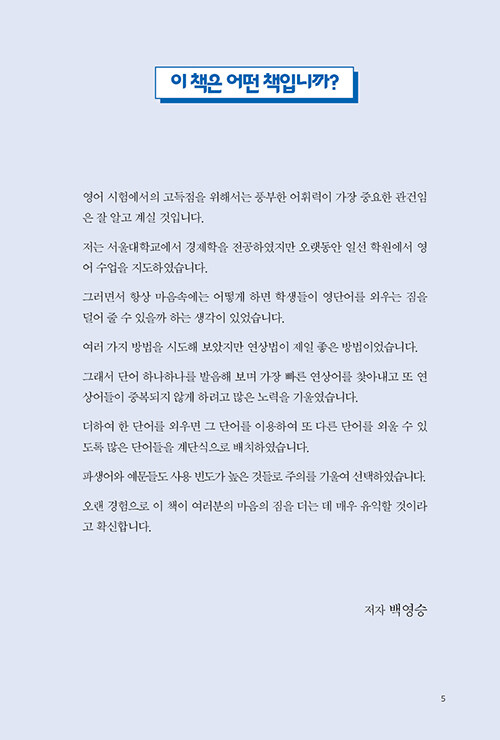 이 책은 어떤 책입니까?

영어 시험에서의 고득점을 위해서는 풍부한 어휘력이 가장 중요한 관건임은 잘 알고 계실 것입니다.

저는 서울대학교에서 경제학을 전공하였지만 오랫동안 일선 학원에서 영어 수업을 지도하였습니다.

그러면서 항상 마음속에는 어떻게 하면 학생들이 영단어를 외우는 짐을 덜어 줄 수 있을까 하는 생각이 있었습니다.

여러 가지 방법을 시도해 보았지만 연상법이 제일 좋은 방법이었습니다.

그래서 단어 하나하나를 발음해 보며 가장 빠른 연상어를 찾아내고 또 연상어들이 중복되지 않게 하려고 많은 노력을 기울였습니다.

더하여 한 단어를 외우면 그 단어를 이용하여 또 다른 단어를 외울 수 있도록 많은 단어들을 계단식으로 배치하였습니다.

파생어와 예문들도 사용 빈도가 높은 것들로 주의를 기울여 선택하였습니다.

오랜 경험으로 이 책이 여러분의 마음의 짐을 더는 데 매우 유익할 것이라고 확신합니다.

저자 백영승

5